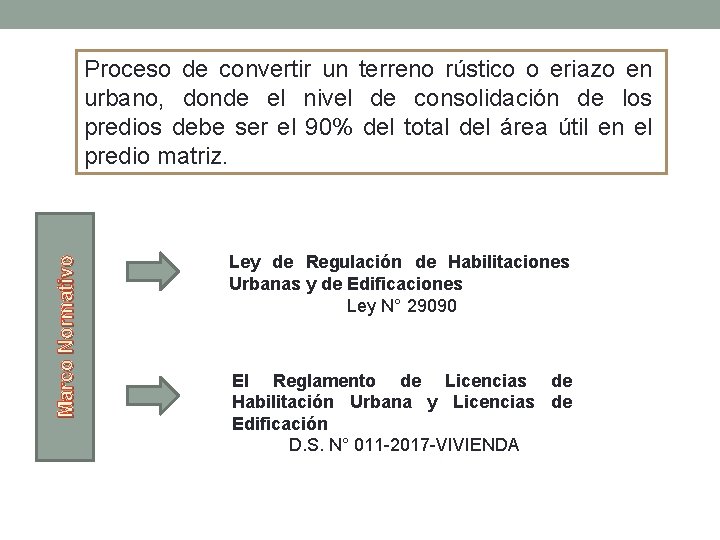 Proceso de convertir un terreno rústico o eriazo en urbano, donde el nivel de consolidación de los predios debe ser el 90% del total del área útil en el predio matriz.

Marco Normativo

Ley de Regulación de Habilitaciones Urbanas y de Edificaciones
Ley N° 29090

El Reglamento de Licencias de Habilitación Urbana y Licencias de Edificación
D.S. N° 011-2017-VIVIENDA